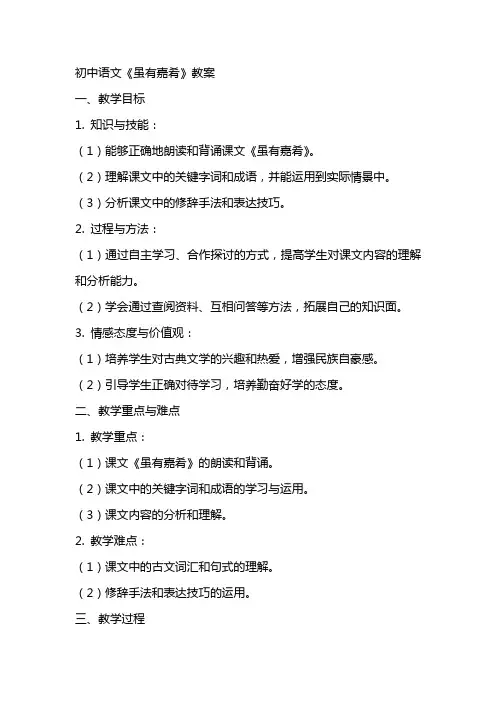 初中语文《虽有嘉肴》教案

一、教学目标

1. 知识与技能：

（1）能够正确地朗读和背诵课文《虽有嘉肴》。

（2）理解课文中的关键字词和成语，并能运用到实际情景中。

（3）分析课文中的修辞手法和表达技巧。

2. 过程与方法：

（1）通过自主学习、合作探讨的方式，提高学生对课文内容的理解和分析能力。

（2）学会通过查阅资料、互相问答等方法，拓展自己的知识面。

3. 情感态度与价值观：

（1）培养学生对古典文学的兴趣和热爱，增强民族自豪感。

（2）引导学生正确对待学习，培养勤奋好学的态度。

二、教学重点与难点

1. 教学重点：

（1）课文《虽有嘉肴》的朗读和背诵。

（2）课文中的关键字词和成语的学习与运用。

（3）课文内容的分析和理解。

2. 教学难点：

（1）课文中的古文词汇和句式的理解。

（2）修辞手法和表达技巧的运用。

三、教学过程